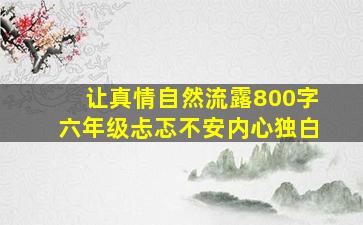 让真情自然流露800字
六年级忐忑不安内心独白